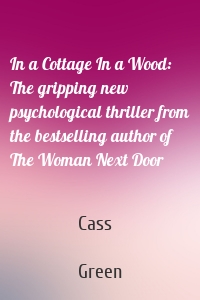 In a Cottage In a Wood: The gripping new psychological thriller from the bestselling author of The Woman Next Door

Cass

Green